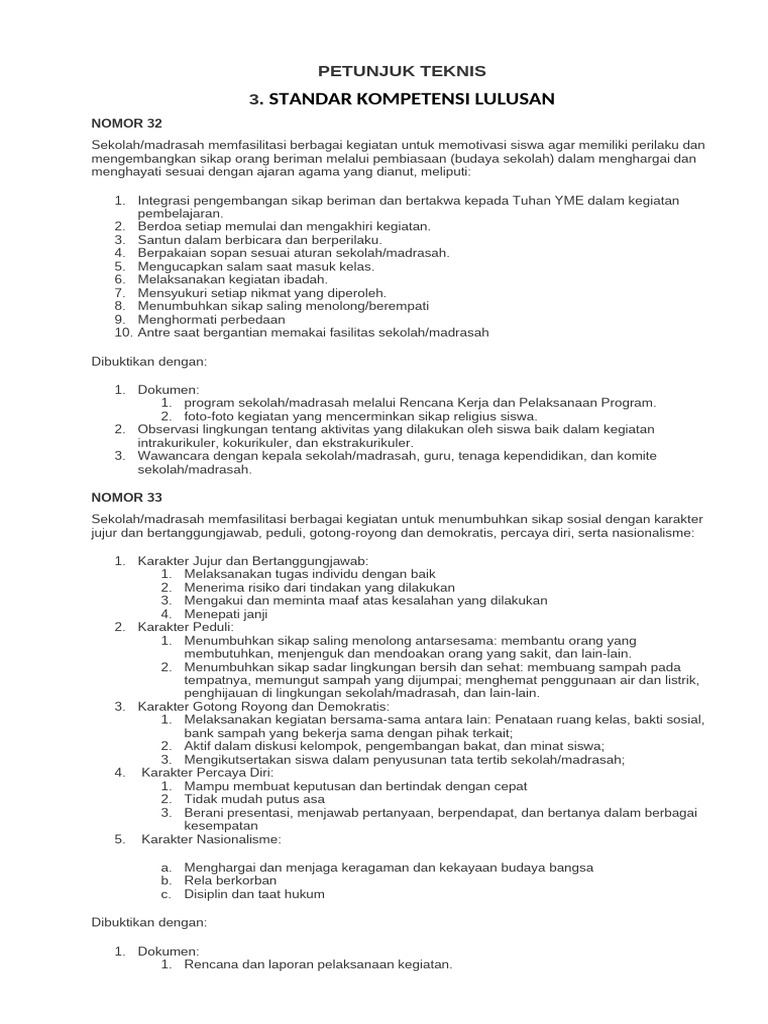 PETUNJUK TEKNIS

3. STANDAR KOMPETENSI LULUSAN

NOMOR 32

Sekolah/madrasah memfasilitasi berbagai kegiatan untuk memotivasi siswa agar memiliki perilaku dan mengembangkan sikap orang beriman melalui pembiasaan (budaya sekolah) dalam menghargai dan menghayati sesuai dengan ajaran agama yang dianut, meliputi:

1. Integrasi pengembangan sikap beriman dan bertakwa kepada Tuhan YME dalam kegiatan pembelajaran.
2. Berdoa setiap memulai dan mengakhiri kegiatan.
3. Santun dalam berbicara dan berperilaku.
4. Berpakaian sopan sesuai aturan sekolah/madrasah.
5. Mengucapkan salam saat masuk kelas.
6. Melaksanakan kegiatan ibadah.
7. Mensyukuri setiap nikmat yang diperoleh.
8. Menumbuhkan sikap saling menolong/berempati
9. Menghormati perbedaan
10. Antre saat bergantian memakai fasilitas sekolah/madrasah

Dibuktikan dengan:

1. Dokumen:
 1. program sekolah/madrasah melalui Rencana Kerja dan Pelaksanaan Program.
 2. foto-foto kegiatan yang mencerminkan sikap religius siswa.
2. Observasi lingkungan tentang aktivitas yang dilakukan oleh siswa baik dalam kegiatan intrakurikuler, kokurikuler, dan ekstrakurikuler.
3. Wawancara dengan kepala sekolah/madrasah, guru, tenaga kependidikan, dan komite sekolah/madrasah.

NOMOR 33

Sekolah/madrasah memfasilitasi berbagai kegiatan untuk menumbuhkan sikap sosial dengan karakter jujur dan bertanggungjawab, peduli, gotong-royong dan demokratis, percaya diri, serta nasionalisme:

1. Karakter Jujur dan Bertanggungjawab:
 1. Melaksanakan tugas individu dengan baik
 2. Menerima risiko dari tindakan yang dilakukan
 3. Mengakui dan meminta maaf atas kesalahan yang dilakukan
 4. Menepati janji
2. Karakter Peduli:
 1. Menumbuhkan sikap saling menolong antarsesama: membantu orang yang membutuhkan, menjenguk dan mendoakan orang yang sakit, dan lain-lain.
 2. Menumbuhkan sikap sadar lingkungan bersih dan sehat: membuang sampah pada tempatnya, memungut sampah yang dijumpai; menghemat penggunaan air dan listrik, penghijauan di lingkungan sekolah/madrasah, dan lain-lain.
3. Karakter Gotong Royong dan Demokratis:
 1. Melaksanakan kegiatan bersama-sama antara lain: Penataan ruang kelas, bakti sosial, bank sampah yang bekerja sama dengan pihak terkait;
 2. Aktif dalam diskusi kelompok, pengembangan bakat, dan minat siswa;
 3. Mengikutsertakan siswa dalam penyusunan tata tertib sekolah/madrasah;
4. Karakter Percaya Diri:
 1. Mampu membuat keputusan dan bertindak dengan cepat
 2. Tidak mudah putus asa
 3. Berani presentasi, menjawab pertanyaan, berpendapat, dan bertanya dalam berbagai kesempatan
5. Karakter Nasionalisme:

 a. Menghargai dan menjaga keragaman dan kekayaan budaya bangsa
 b. Rela berkorban
 c. Disiplin dan taat hukum

Dibuktikan dengan:

1. Dokumen:
 1. Rencana dan laporan pelaksanaan kegiatan.